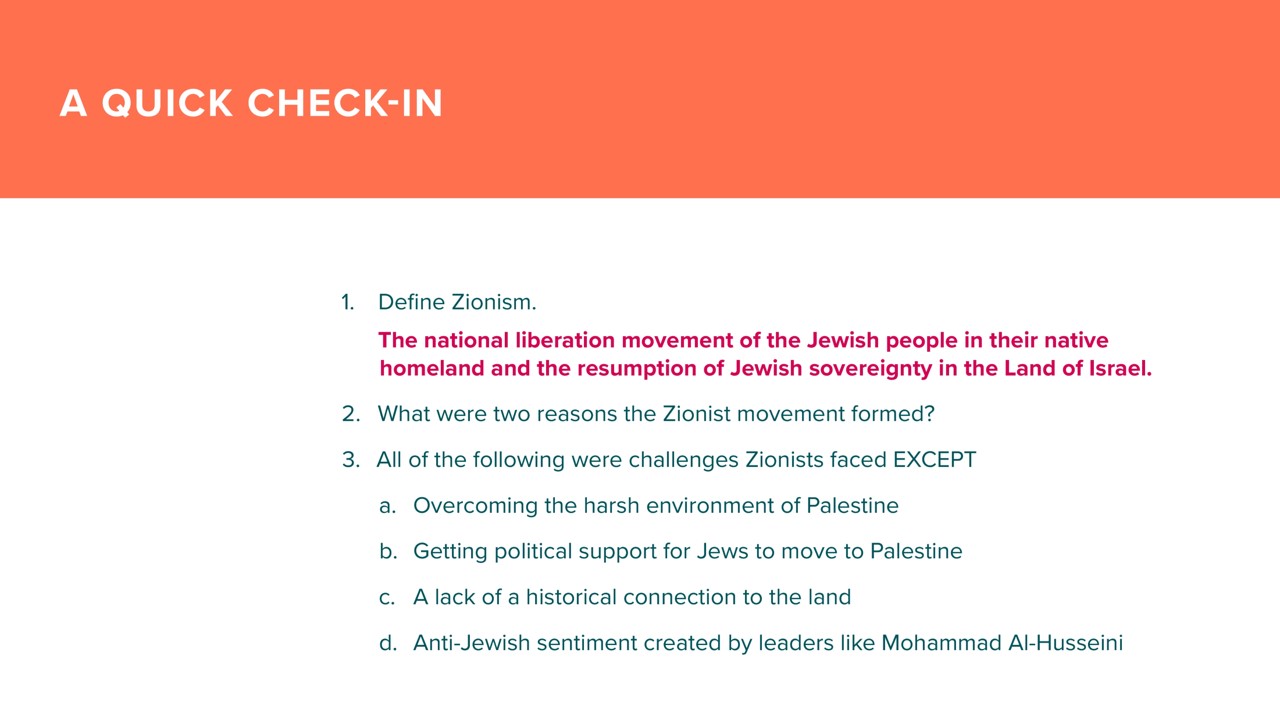 A QUICK CHECK-IN

1. Define Zionism.

The national liberation movement of the Jewish people in their native homeland and the resumption of Jewish sovereignty in the Land of Israel.

2. What were two reasons the Zionist movement formed?

3. All of the following were challenges Zionists faced EXCEPT

a. Overcoming the harsh environment of Palestine

b. Getting political support for Jews to move to Palestine

c. A lack of a historical connection to the land

d. Anti-Jewish sentiment created by leaders like Mohammad Al-Husseini